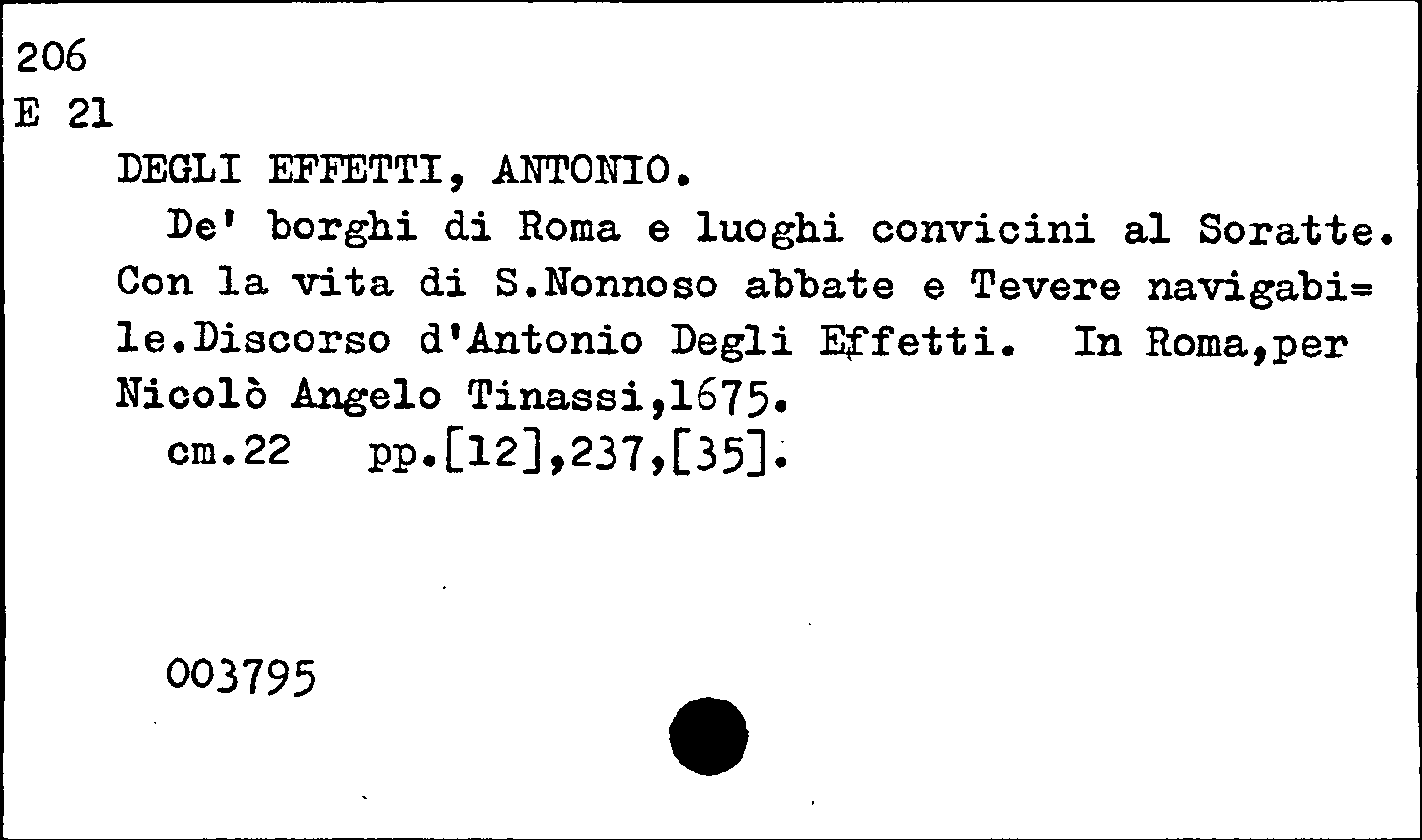 206
E 21

DEGLI EFFETTI, ANTONIO.

De' borghi di Roma e luoghi convicini al Soratte. Con la vita di S.Nonnoso abbate e Tevere navigabile.Discorso d'Antonio Degli Effetti. In Roma,per Nicolò Angelo Tinassi,1675.

cm.22 pp.[12],237,[35].

003795